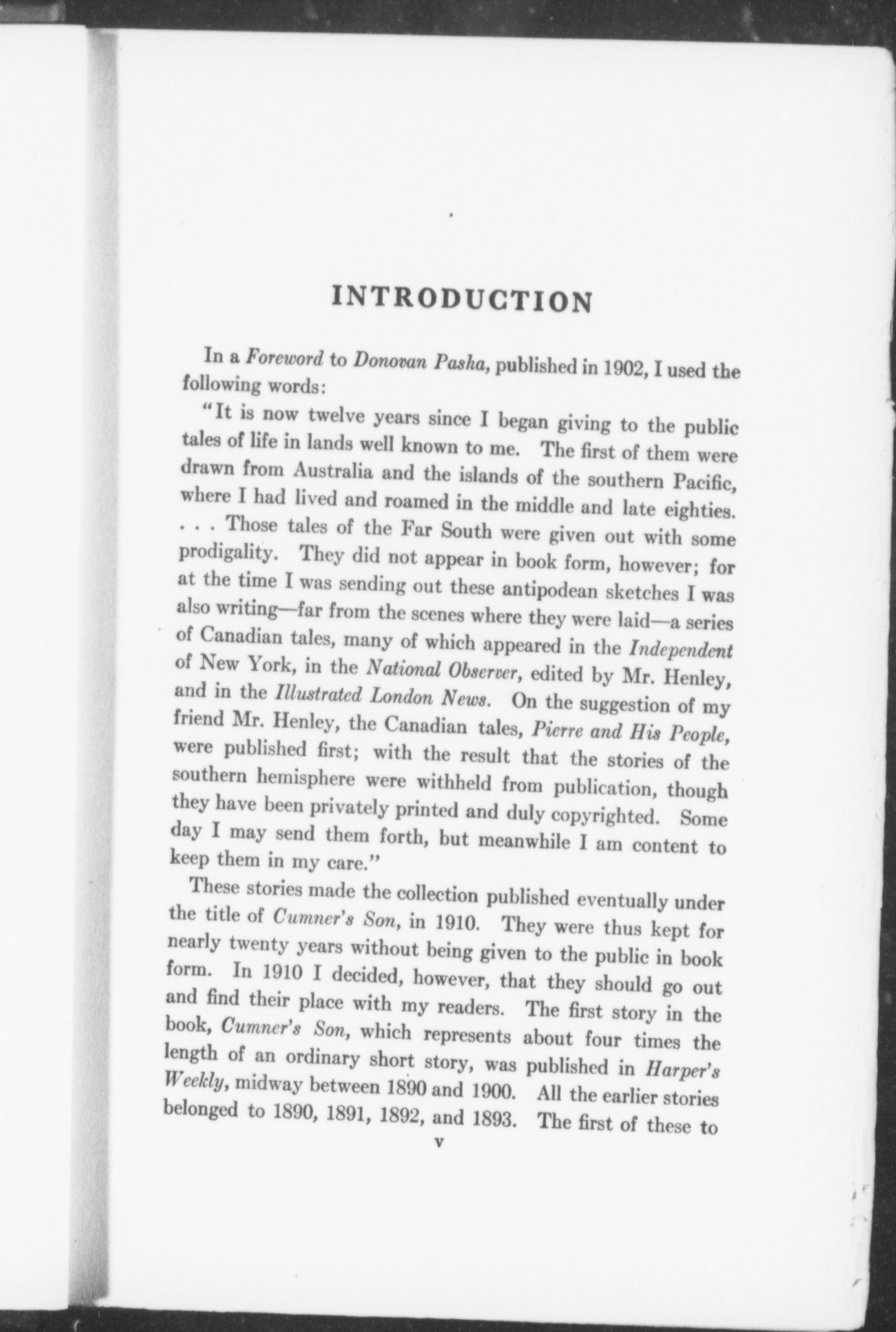 INTRODUCTION

In a Foreword to Donovan Pasha, published in 1902, I used the following words:

"It is now twelve years since I began giving to the public tales of life in lands well known to me. The first of them were drawn from Australia and the islands of the southern Pacific, where I had lived and roamed in the middle and late eighties. . . . Those tales of the Far South were given out with some prodigality. They did not appear in book form, however; for at the time I was sending out these antipodean sketches I was also writing—far from the scenes where they were laid—a series of Canadian tales, many of which appeared in the Independent of New York, in the National Observer, edited by Mr. Henley, and in the Illustrated London News. On the suggestion of my friend Mr. Henley, the Canadian tales, Pierre and His People, were published first; with the result that the stories of the southern hemisphere were withheld from publication, though they have been privately printed and duly copyrighted. Some day I may send them forth, but meanwhile I am content to keep them in my care."

These stories made the collection published eventually under the title of Cumner's Son, in 1910. They were thus kept for nearly twenty years without being given to the public in book form. In 1910 I decided, however, that they should go out and find their place with my readers. The first story in the book, Cumner's Son, which represents about four times the length of an ordinary short story, was published in Harper's Weekly, midway between 1890 and 1900. All the earlier stories belonged to 1890, 1891, 1892, and 1893. The first of these to

v